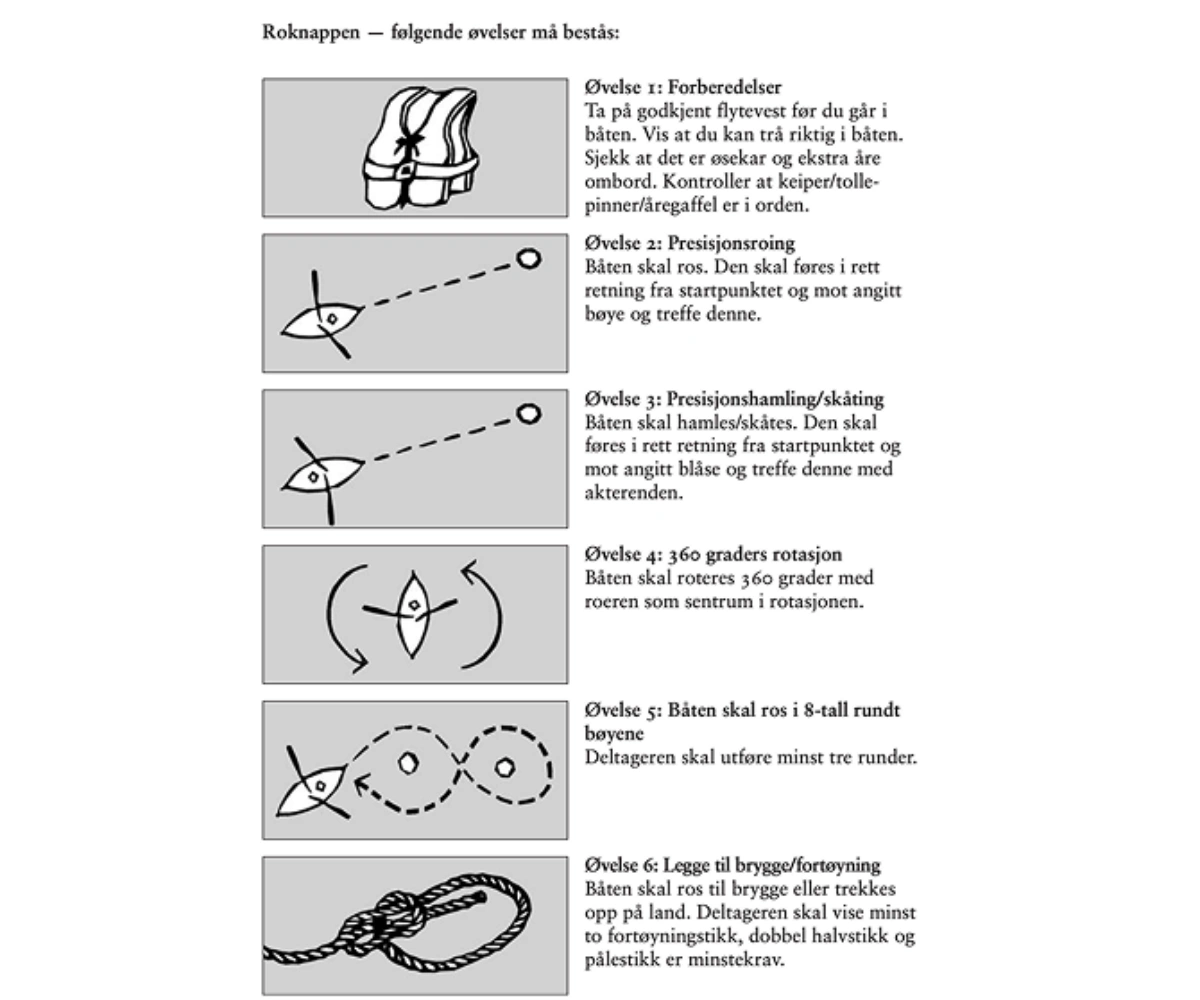 Roknappen — følgende øvelser må bestås:

Øvelse 1: Forberedelser
Ta på godkjent flytevest før du går i båten. Vis at du kan trå riktig i båten. Sjekk at det er øsekar og ekstra åre ombord. Kontroller at keiper/tollepinner/åregaffel er i orden.

Øvelse 2: Presisjonsroing
Båten skal ros. Den skal føres i rett retning fra startpunktet og mot angitt bøye og treffe denne.

Øvelse 3: Presisjonshamling/skåting
Båten skal hamles/skåtes. Den skal føres i rett retning fra startpunktet og mot angitt blåse og treffe denne med akterenden.

Øvelse 4: 360 graders rotasjon
Båten skal roteres 360 grader med roeren som sentrum i rotasjonen.

Øvelse 5: Båten skal ros i 8-tall rundt bøyene
Deltageren skal utføre minst tre runder.

Øvelse 6: Legge til brygge/fortøyning
Båten skal ros til brygge eller trekkes opp på land. Deltageren skal vise minst to fortøyningstikk, dobbel halvstikk og pålestikk er minstekrav.